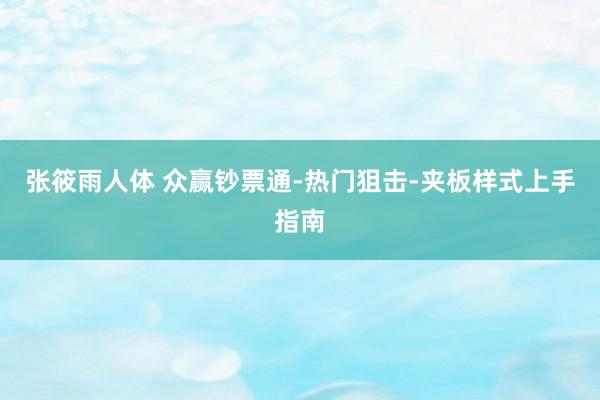 张筱雨人体 众赢钞票通-热门狙击-夹板样式上手指南